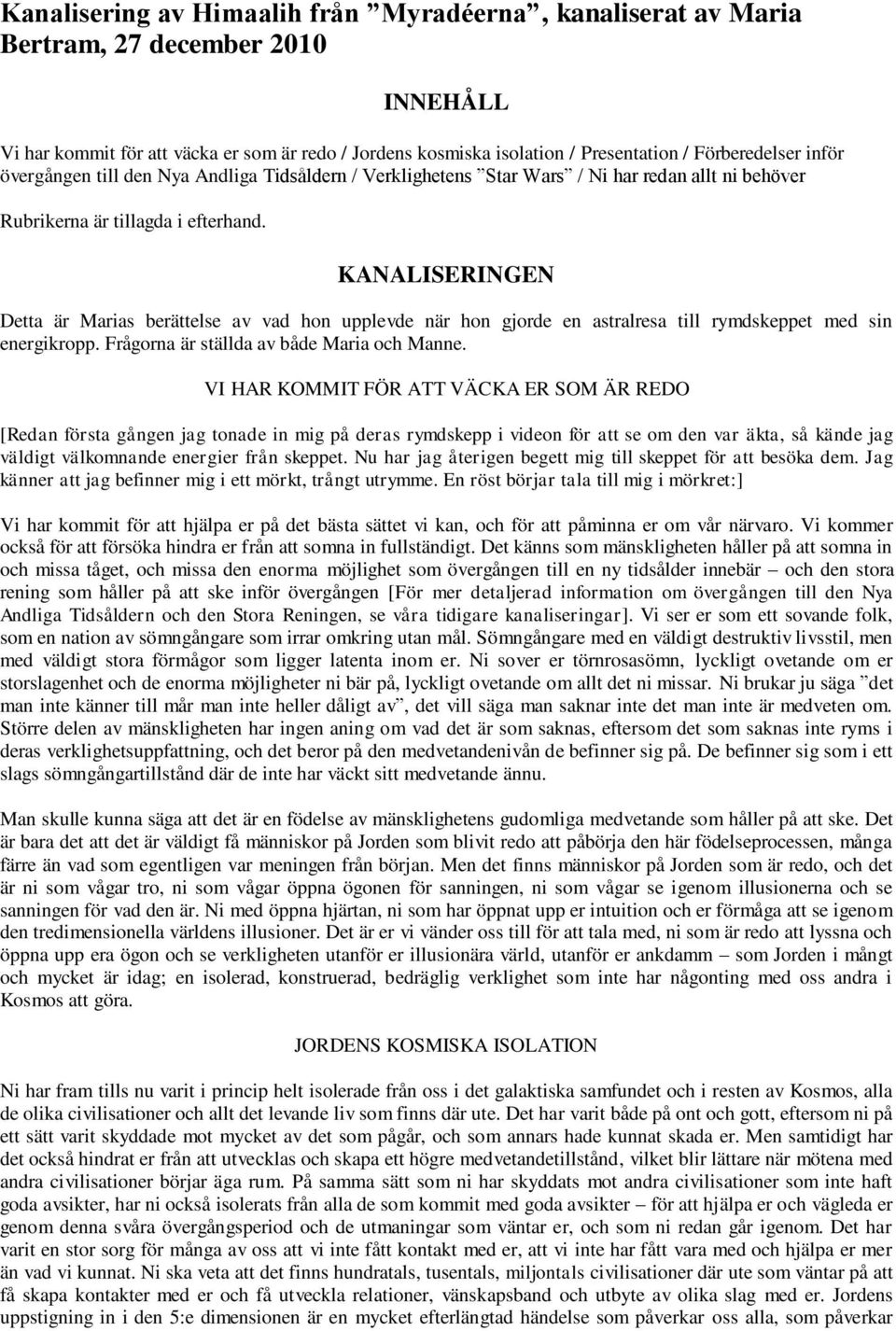 Kanalisering av Himaalih från ”Myradéerna”, kanaliserat av Maria Bertram, 27 december 2010

INNEHÅLL

Vi har kommit för att väcka er som är redo / Jordens kosmiska isolation / Presentation / Förberedelser inför övergången till den Nya Andliga Tidsåldern / Verklighetens ”Star Wars” / Ni har redan allt ni behöver

Rubrikerna är tillagda i efterhand.

KANALISERINGEN

Detta är Marias berättelse av vad hon upplevde när hon gjorde en astralresa till rymdskeppet med sin energikropp. Frågorna är ställda av både Maria och Manne.

VI HAR KOMMIT FÖR ATT VÄCKA ER SOM ÄR REDO

[Redan första gången jag tonade in mig på deras rymdskepp i videon för att se om den var äkta, så kände jag väldigt välkomnande energier från skeppet. Nu har jag återigen begett mig till skeppet för att besöka dem. Jag känner att jag befinner mig i ett mörkt, trångt utrymme. En röst börjar tala till mig i mörkret:]

Vi har kommit för att hjälpa er på det bästa sättet vi kan, och för att påminna er om vår närvaro. Vi kommer också för att försöka hindra er från att somna in fullständigt. Det känns som mänskligheten håller på att somna in och missa tåget, och missa den enorma möjlighet som övergången till en ny tidsålder innebär – och den stora rening som håller på att ske inför övergången [För mer detaljerad information om övergången till den Nya Andliga Tidsåldern och den Stora Reningen, se våra tidigare kanaliseringar]. Vi ser er som ett sovande folk, som en nation av sömngångare som irrar omkring utan mål. Sömngångare med en väldigt destruktiv livsstil, men med väldigt stora förmågor som ligger latenta inom er. Ni sover er törnrosasömn, lyckligt ovetande om er storslagenhet och de enorma möjligheter ni bär på, lyckligt ovetande om allt det ni missar. Ni brukar ju säga ”det man inte känner till mår man inte heller dåligt av”, det vill säga man saknar inte det man inte är medveten om. Större delen av mänskligheten har ingen aning om vad det är som saknas, eftersom det som saknas inte ryms i deras verklighetsuppfattning, och det beror på den medvetandenivån de befinner sig på. De befinner sig som i ett slags sömngångartillstånd där de inte har väckt sitt medvetande ännu.

Man skulle kunna säga att det är en födelse av mänsklighetens gudomliga medvetande som håller på att ske. Det är bara det att det är väldigt få människor på Jorden som blivit redo att påbörja den här födelseprocessen, många färre än vad som egentligen var meningen från början. Men det finns människor på Jorden som är redo, och det är ni som vågar tro, ni som vågar öppna ögonen för sanningen, ni som vågar se igenom illusionerna och se sanningen för vad den är. Ni med öppna hjärtan, ni som har öppnat upp er intuition och er förmåga att se igenom den tredimensionella världens illusioner. Det är er vi vänder oss till för att tala med, ni som är redo att lyssna och öppna upp era ögon och se verkligheten utanför er illusionära värld, utanför er ankdamm – som Jorden i mångt och mycket är idag; en isolerad, konstruerad, bedräglig verklighet som inte har någonting med oss andra i Kosmos att göra.

JORDENS KOSMISKA ISOLATION

Ni har fram tills nu varit i princip helt isolerade från oss i det galaktiska samfundet och i resten av Kosmos, alla de olika civilisationer och allt det levande liv som finns där ute. Det har varit både på ont och gott, eftersom ni på ett sätt varit skyddade mot mycket av det som pågår, och som annars hade kunnat skada er. Men samtidigt har det också hindrat er från att utvecklas och skapa ett högre medvetandetillstånd, vilket blir lättare när mötena med andra civilisationer börjar äga rum. På samma sätt som ni har skyddats mot andra civilisationer som inte haft goda avsikter, har ni också isolerats från alla de som kommit med goda avsikter – för att hjälpa er och vägleda er genom denna svåra övergångsperiod och de utmaningar som väntar er, och som ni redan går igenom. Det har varit en stor sorg för många av oss att vi inte fått kontakt med er, att vi inte har fått vara med och hjälpa er mer än vad vi kunnat. Ni ska veta att det finns hundratals, tusentals, miljontals civilisationer där ute som väntar på att få skapa kontakter med er och få utveckla relationer, vänskapsband och utbyte av olika slag med er. Jordens uppstigning in i den 5:e dimensionen är en mycket efterlängtad händelse som påverkar oss alla, som påverkar